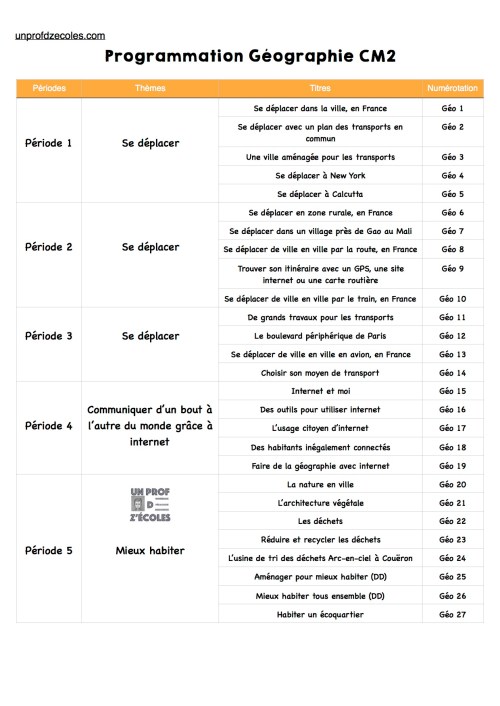 unprofdzecoles.com

Programmation Géographie CM2

| Périodes | Thèmes | Titres | Numérotation |
|---|---|---|---|
| Période 1 | Se déplacer | Se déplacer dans la ville, en France | Géo 1 |
| | | Se déplacer avec un plan des transports en commun | Géo 2 |
| | | Une ville aménagée pour les transports | Géo 3 |
| | | Se déplacer à New York | Géo 4 |
| | | Se déplacer à Calcutta | Géo 5 |
| Période 2 | Se déplacer | Se déplacer en zone rurale, en France | Géo 6 |
| | | Se déplacer dans un village près de Gao au Mali | Géo 7 |
| | | Se déplacer de ville en ville par la route, en France | Géo 8 |
| | | Trouver son itinéraire avec un GPS, une site internet ou une carte routière | Géo 9 |
| | | Se déplacer de ville en ville par le train, en France | Géo 10 |
| Période 3 | Se déplacer | De grands travaux pour les transports | Géo 11 |
| | | Le boulevard périphérique de Paris | Géo 12 |
| | | Se déplacer de ville en ville en avion, en France | Géo 13 |
| | | Choisir son moyen de transport | Géo 14 |
| Période 4 | Communiquer d'un bout à l'autre du monde grâce à internet | Internet et moi | Géo 15 |
| | | Des outils pour utiliser internet | Géo 16 |
| | | L'usage citoyen d'internet | Géo 17 |
| | | Des habitants inégalement connectés | Géo 18 |
| | | Faire de la géographie avec internet | Géo 19 |
| Période 5 | UN PROF D Z'ÉCOLES Mieux habiter | La nature en ville | Géo 20 |
| | | L'architecture végétale | Géo 21 |
| | | Les déchets | Géo 22 |
| | | Réduire et recycler les déchets | Géo 23 |
| | | L'usine de tri des déchets Arc-en-ciel à Couëron | Géo 24 |
| | | Aménager pour mieux habiter (DD) | Géo 25 |
| | | Mieux habiter tous ensemble (DD) | Géo 26 |
| | | Habiter un écoquartier | Géo 27 |